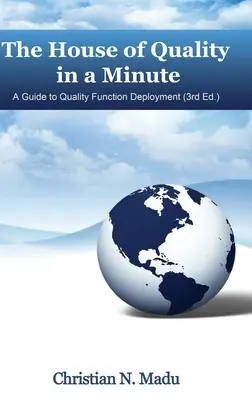 The House of Quality in a Minute

A Guide to Quality Function Deployment (3rd Ed.)

Christian N. Madu